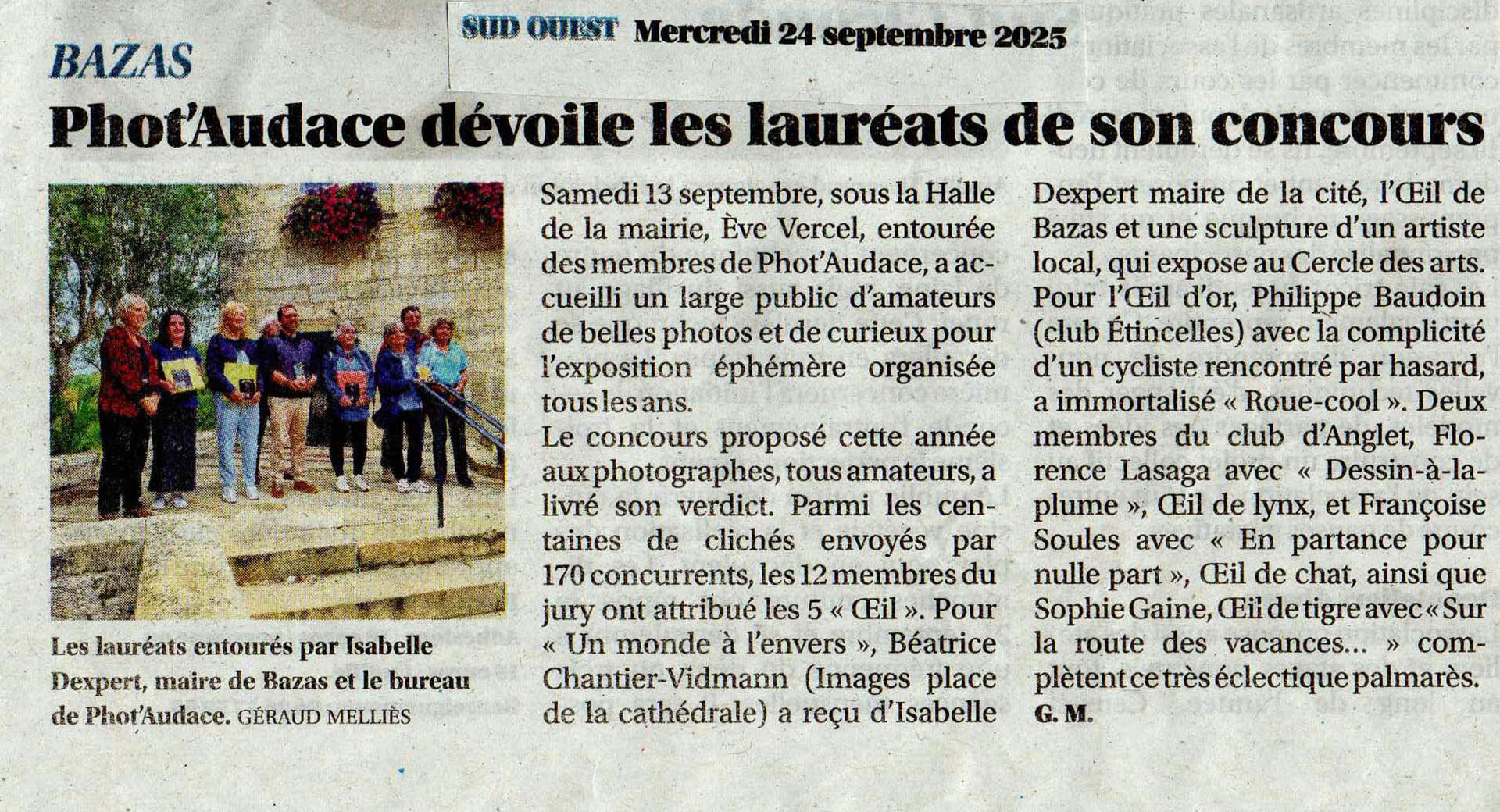 SUD OUEST Mercredi 24 septembre 2025

BAZAS

Phot'Audace dévoile les lauréats de son concours

Les lauréats entourés par Isabelle Dexpert, maire de Bazas et le bureau de Phot'Audace. GÉRAUD MELLIÈS

Samedi 13 septembre, sous la Halle de la mairie, Ève Vercel, entourée des membres de Phot'Audace, a accueilli un large public d'amateurs de belles photos et de curieux pour l'exposition éphémère organisée tous les ans.
Le concours proposé cette année aux photographes, tous amateurs, a livré son verdict. Parmi les centaines de clichés envoyés par 170 concurrents, les 12 membres du jury ont attribué les 5 « Œil ». Pour « Un monde à l'envers », Béatrice Chantier-Vidmann (Images place de la cathédrale) a reçu d'Isabelle Dexpert maire de la cité, l'Œil de Bazas et une sculpture d'un artiste local, qui expose au Cercle des arts. Pour l'Œil d'or, Philippe Baudoin (club Étincelles) avec la complicité d'un cycliste rencontré par hasard, a immortalisé « Roue-cool ». Deux membres du club d'Anglet, Florence Lasaga avec « Dessin-à-la-plume », Œil de lynx, et Françoise Soules avec « En partance pour nulle part », Œil de chat, ainsi que Sophie Gaine, Œil de tigre avec « Sur la route des vacances... » complètent ce très éclectique palmarès.
G. M.